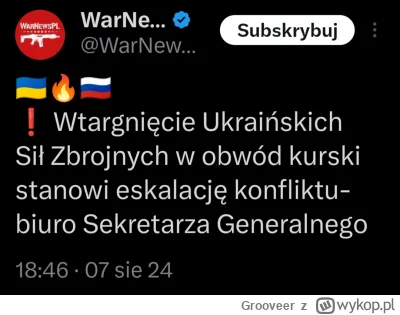 WarNewsPL

WarNe...
@WarNew...

Subskrybuj

🇺🇦🔥🇷🇺
❗ Wtargnięcie Ukraińskich Sił Zbrojnych w obwód kurski stanowi eskalację konfliktu- biuro Sekretarza Generalnego

18:46 · 07 sie 24

Grooveer z wykop.pl